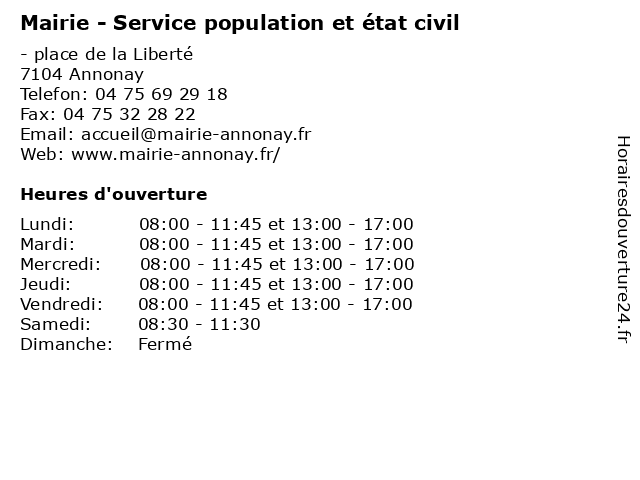 Mairie - Service population et état civil

- place de la Liberté
7104 Annonay
Telefon: 04 75 69 29 18
Fax: 04 75 32 28 22
Email: accueil@mairie-annonay.fr
Web: www.mairie-annonay.fr/

Heures d'ouverture

| | |
|---|---|
| Lundi: | 08:00 - 11:45 et 13:00 - 17:00 |
| Mardi: | 08:00 - 11:45 et 13:00 - 17:00 |
| Mercredi: | 08:00 - 11:45 et 13:00 - 17:00 |
| Jeudi: | 08:00 - 11:45 et 13:00 - 17:00 |
| Vendredi: | 08:00 - 11:45 et 13:00 - 17:00 |
| Samedi: | 08:30 - 11:30 |
| Dimanche: | Fermé |

Horairesdouverture24.fr